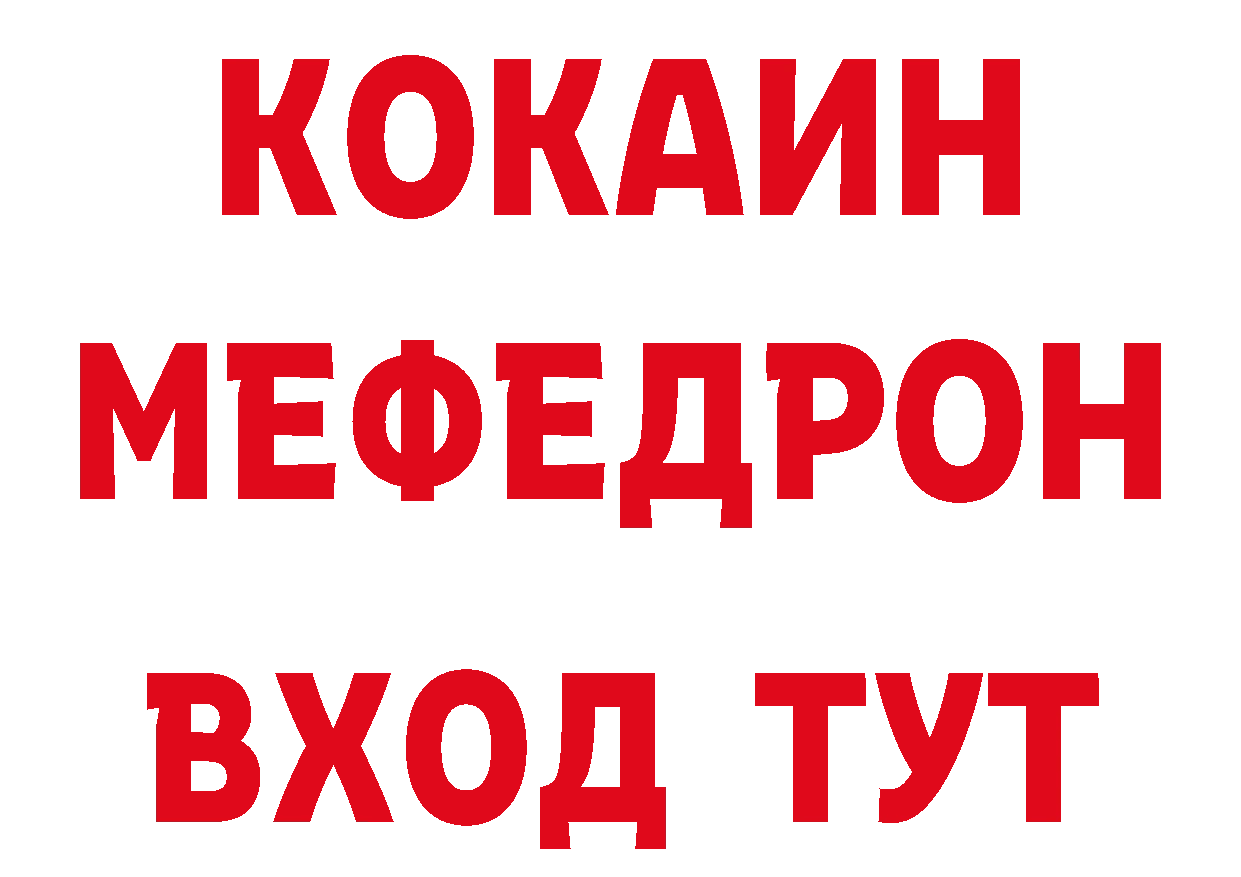 КОКАИН
МЕФЕДРОН
ВХОД ТУТ